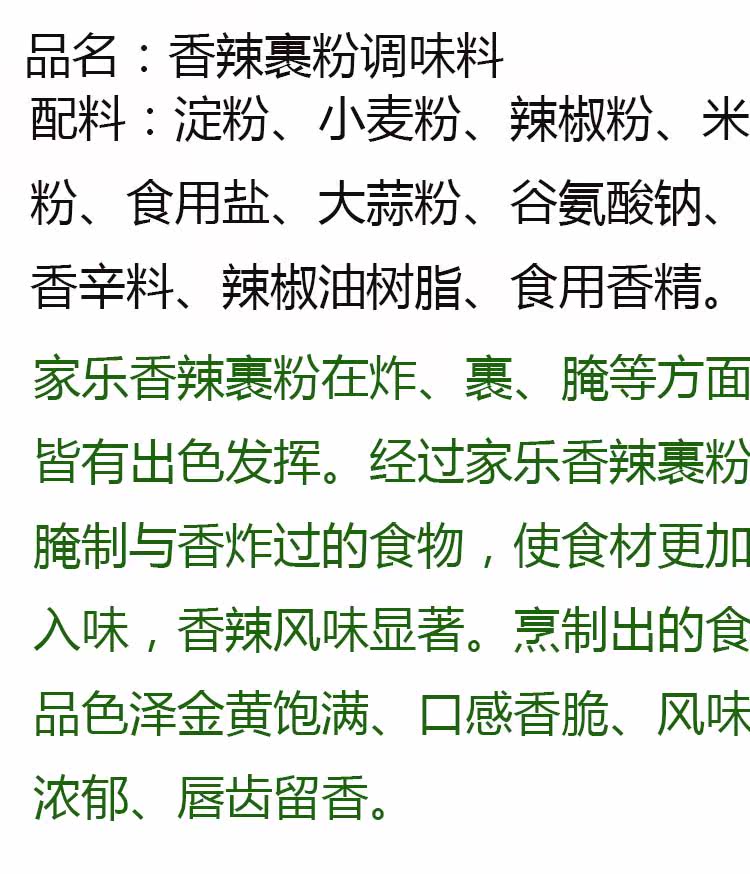 品名：香辣裹粉调味料

配料：淀粉、小麦粉、辣椒粉、米粉、食用盐、大蒜粉、谷氨酸钠、香辛料、辣椒油树脂、食用香精。

家乐香辣裹粉在炸、裹、腌等方面皆有出色发挥。经过家乐香辣裹粉腌制与香炸过的食物，使食材更加入味，香辣风味显著。烹制出的食品色泽金黄饱满、口感香脆、风味浓郁、唇齿留香。